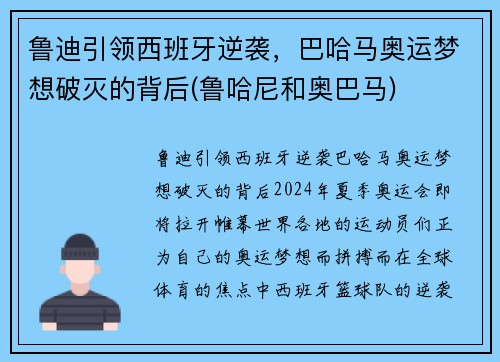 鲁迪引领西班牙逆袭，巴哈马奥运梦想破灭的背后(鲁哈尼和奥巴马)

鲁迪引领西班牙逆袭巴哈马奥运梦想破灭的背后2024年夏季奥运会即将拉开帷幕世界各地的运动员们正为自己的奥运梦想而拼搏而在全球体育的焦点中西班牙篮球队的逆袭